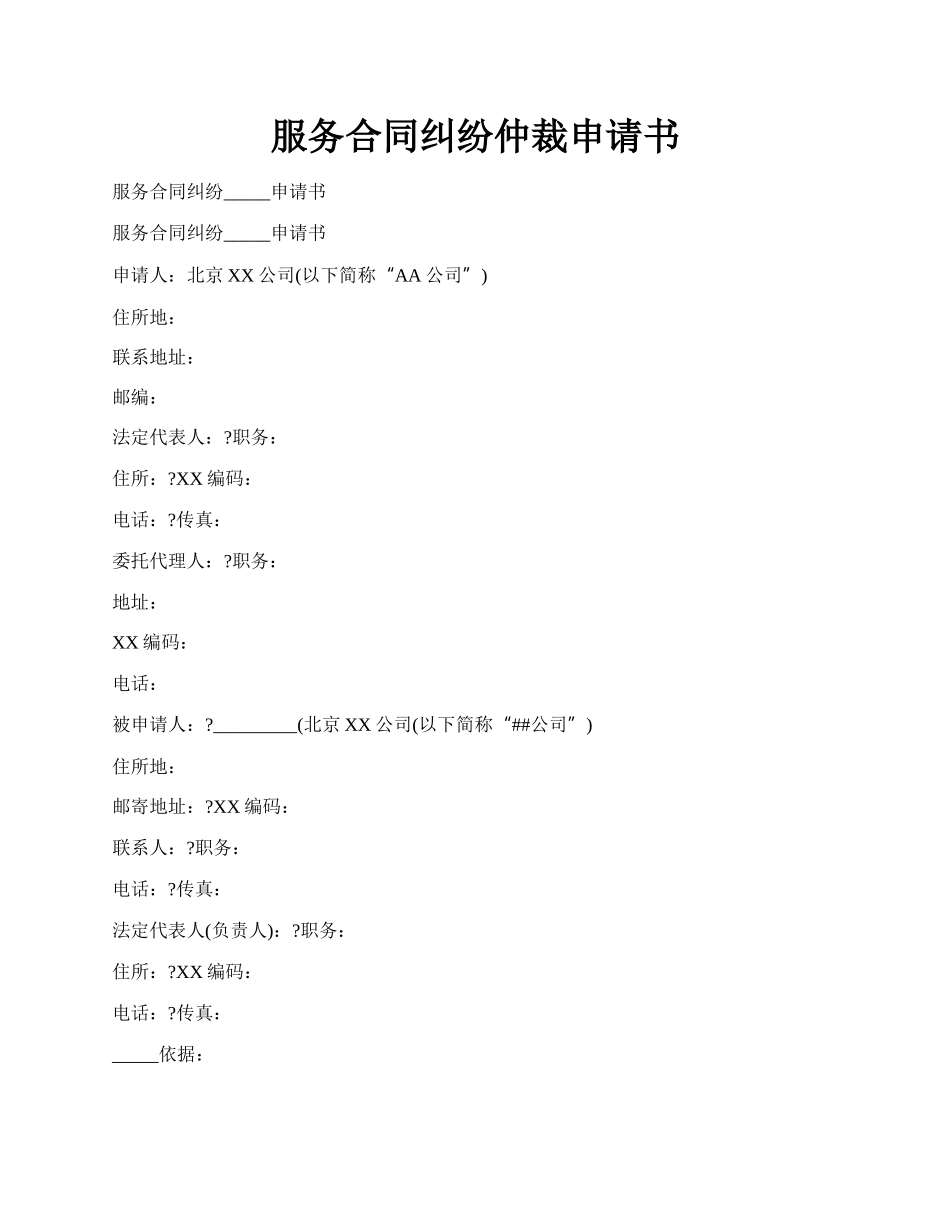 服务合同纠纷仲裁申请书

服务合同纠纷_____申请书

服务合同纠纷_____申请书

申请人：北京 XX 公司(以下简称“AA 公司”)

住所地：

联系地址：

邮编：

法定代表人：?职务：

住所：?XX 编码：

电话：?传真：

委托代理人：?职务：

地址：

XX 编码：

电话：

被申请人：?_________(北京 XX 公司(以下简称“##公司”)

住所地：

邮寄地址：?XX 编码：

联系人：?职务：

电话：?传真：

法定代表人(负责人)：?职务：

住所：?XX 编码：

电话：?传真：

_____依据：